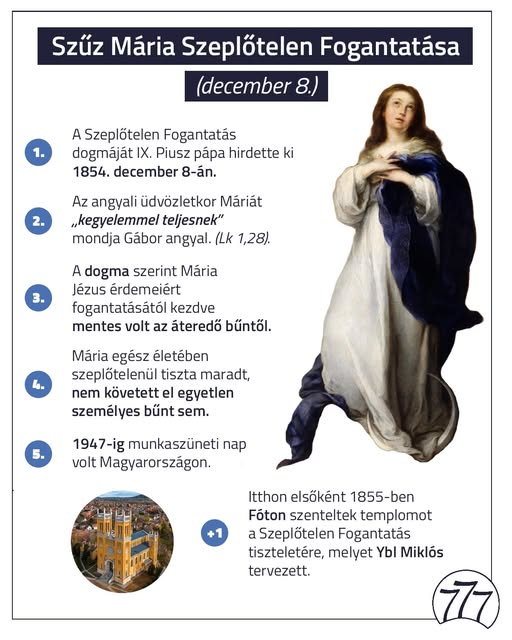 Szűz Mária Szeplőtelen Fogantatása

(december 8.)

1. A Szeplőtelen Fogantatás dogmáját IX. Piusz pápa hirdette ki 1854. december 8-án.

2. Az angyali üdvözletkor Máriát „kegyelemmel teljesnek” mondja Gábor angyal. (Lk 1,28).

3. A dogma szerint Mária Jézus érdemeiért fogantatásától kezdve mentes volt az áteredő bűntől.

4. Mária egész életében szeplőtelenül tiszta maradt, nem követett el egyetlen személyes bűnt sem.

5. 1947-ig munkaszüneti nap volt Magyarországon.

+1 Itthon elsőként 1855-ben Fóton szenteltek templomot a Szeplőtelen Fogantatás tiszteletére, melyet Ybl Miklós tervezett.

777